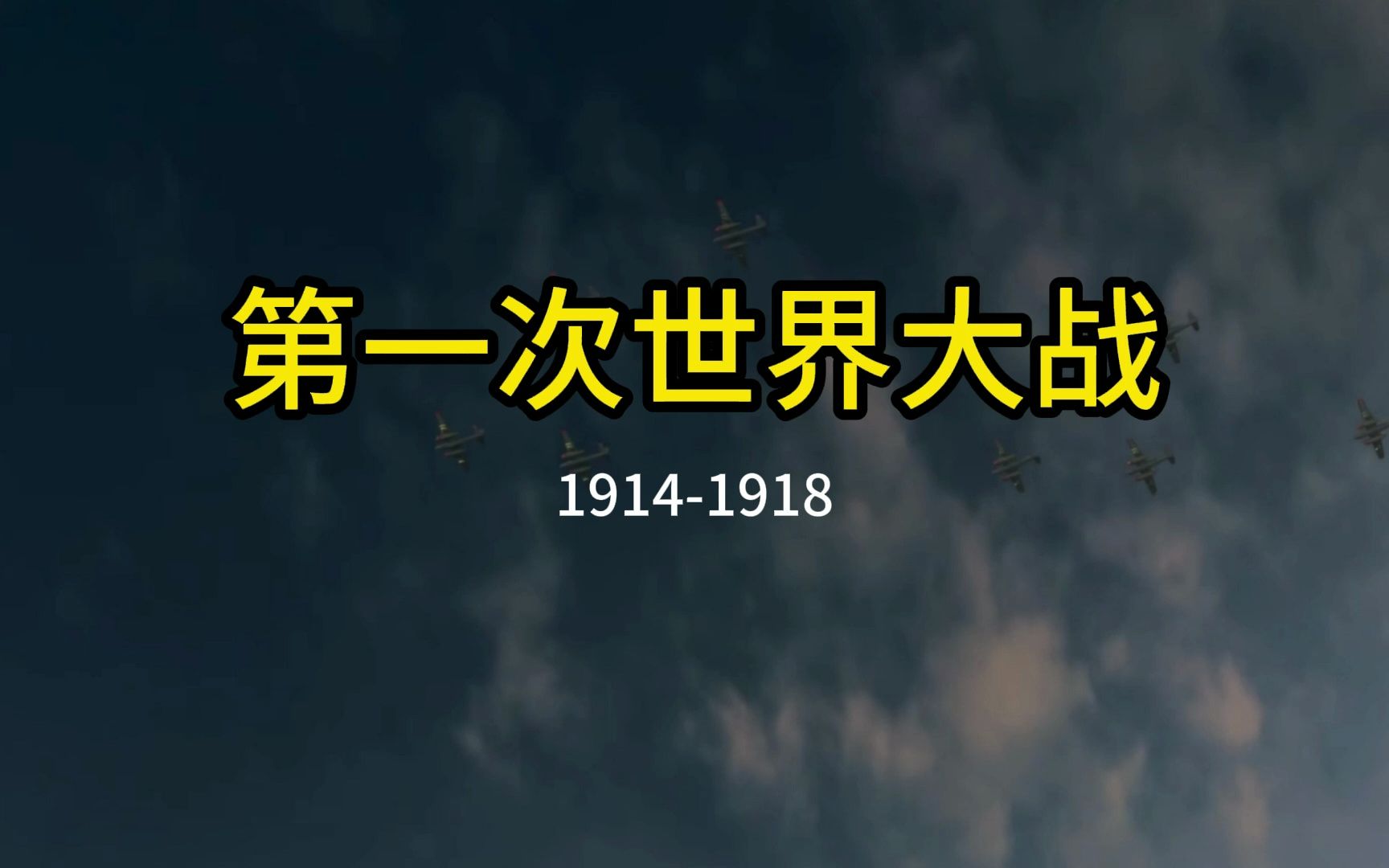 第一次世界大战

1914-1918